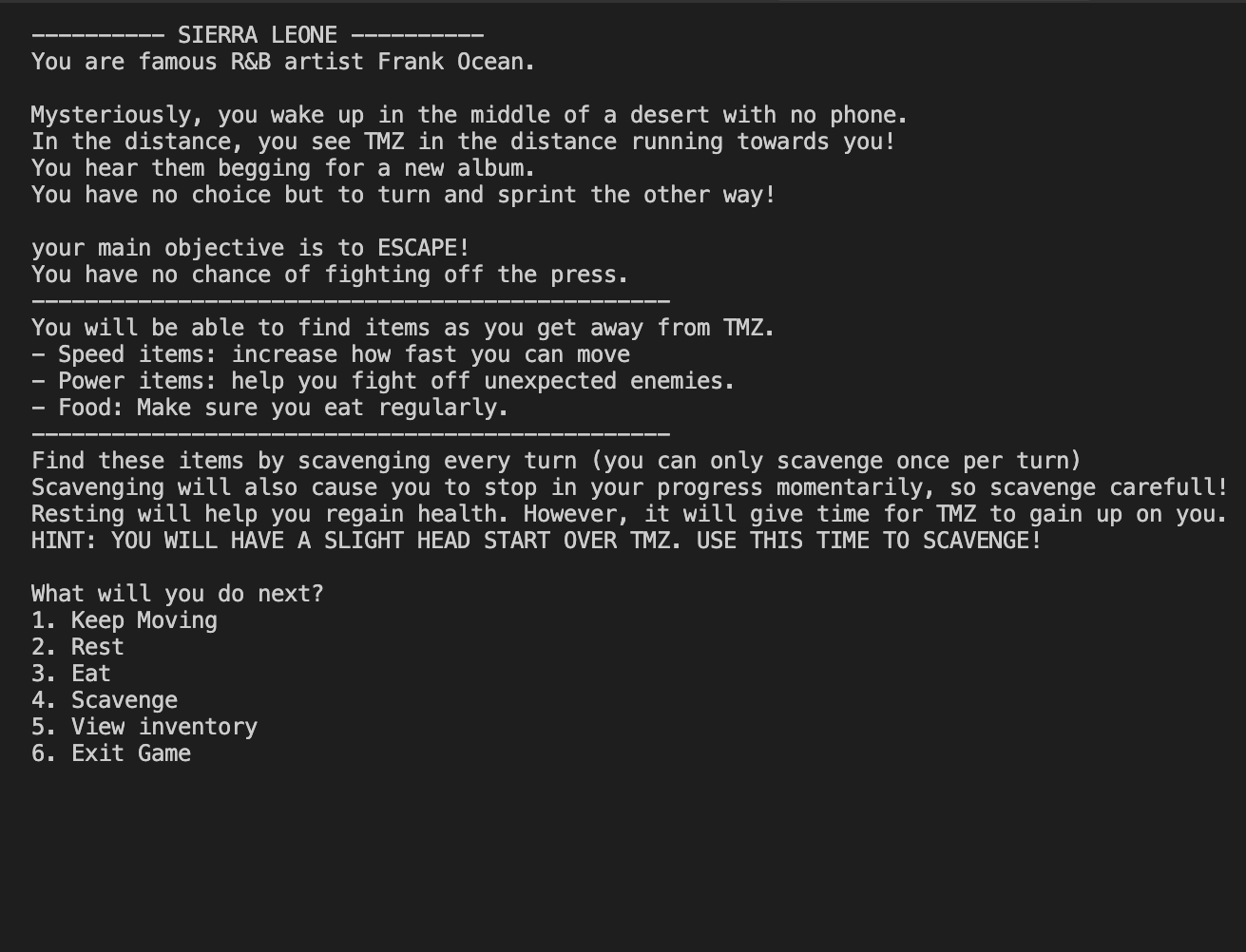 ---------- SIERRA LEONE ----------
You are famous R&B artist Frank Ocean.

Mysteriously, you wake up in the middle of a desert with no phone.
In the distance, you see TMZ in the distance running towards you!
You hear them begging for a new album.
You have no choice but to turn and sprint the other way!

your main objective is to ESCAPE!
You have no chance of fighting off the press.
------------------------------------------------
You will be able to find items as you get away from TMZ.
- Speed items: increase how fast you can move
- Power items: help you fight off unexpected enemies.
- Food: Make sure you eat regularly.
------------------------------------------------
Find these items by scavenging every turn (you can only scavenge once per turn)
Scavenging will also cause you to stop in your progress momentarily, so scavenge carefull!
Resting will help you regain health. However, it will give time for TMZ to gain up on you.
HINT: YOU WILL HAVE A SLIGHT HEAD START OVER TMZ. USE THIS TIME TO SCAVENGE!

What will you do next?
1. Keep Moving
2. Rest
3. Eat
4. Scavenge
5. View inventory
6. Exit Game